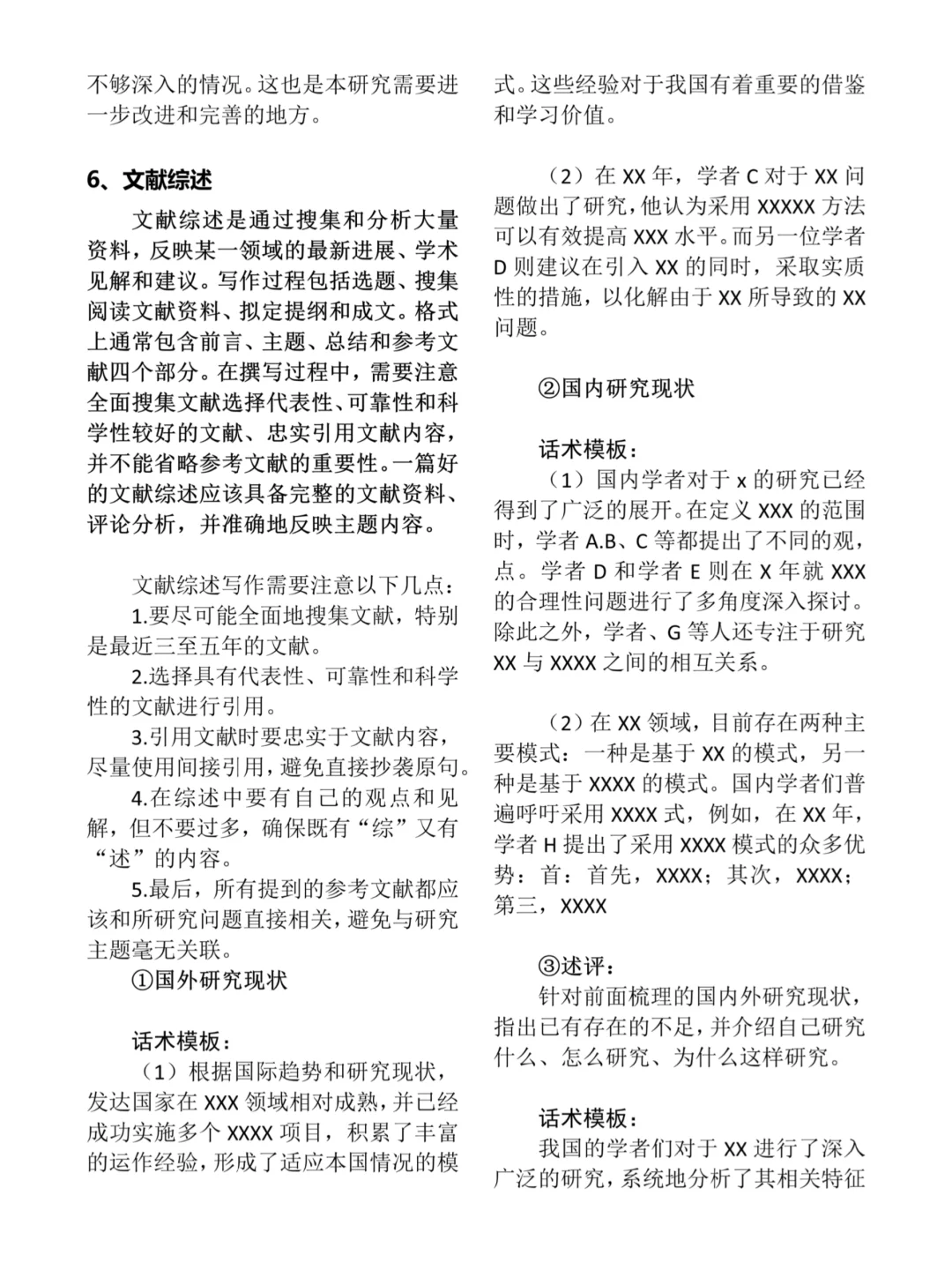 不够深入的情况。这也是本研究需要进一步改进和完善的地方。

6、文献综述

文献综述是通过搜集和分析大量资料，反映某一领域的最新进展、学术见解和建议。写作过程包括选题、搜集阅读文献资料、拟定提纲和成文。格式上通常包含前言、主题、总结和参考文献四个部分。在撰写过程中，需要注意全面搜集文献选择代表性、可靠性和科学性较好的文献、忠实引用文献内容，并不能省略参考文献的重要性。一篇好的文献综述应该具备完整的文献资料、评论分析，并准确地反映主题内容。

文献综述写作需要注意以下几点：
1.要尽可能全面地搜集文献，特别是最近三至五年的文献。
2.选择具有代表性、可靠性和科学性的文献进行引用。
3.引用文献时要忠实于文献内容，尽量使用间接引用，避免直接抄袭原句。
4.在综述中要有自己的观点和见解，但不要过多，确保既有“综”又有“述”的内容。
5.最后，所有提到的参考文献都应该和所研究问题直接相关，避免与研究主题毫无关联。
①国外研究现状

话术模板：
（1）根据国际趋势和研究现状，发达国家在 XXX 领域相对成熟，并已经成功实施多个 XXXX 项目，积累了丰富的运作经验，形成了适应本国情况的模式。这些经验对于我国有着重要的借鉴和学习价值。

（2）在 XX 年，学者 C 对于 XX 问题做出了研究，他认为采用 XXXXX 方法可以有效提高 XXX 水平。而另一位学者 D 则建议在引入 XX 的同时，采取实质性的措施，以化解由于 XX 所导致的 XX 问题。

②国内研究现状

话术模板：
（1）国内学者对于 x 的研究已经得到了广泛的展开。在定义 XXX 的范围时，学者 A.B、C 等都提出了不同的观，点。学者 D 和学者 E 则在 X 年就 XXX 的合理性问题进行了多角度深入探讨。除此之外，学者、G 等人还专注于研究 XX 与 XXXX 之间的相互关系。

（2）在 XX 领域，目前存在两种主要模式：一种是基于 XX 的模式，另一种是基于 XXXX 的模式。国内学者们普遍呼吁采用 XXXX 式，例如，在 XX 年，学者 H 提出了采用 XXXX 模式的众多优势：首：首先，XXXX；其次，XXXX；第三，XXXX

③述评：
针对前面梳理的国内外研究现状，指出已有存在的不足，并介绍自己研究什么、怎么研究、为什么这样研究。

话术模板：
我国的学者们对于 XX 进行了深入广泛的研究，系统地分析了其相关特征